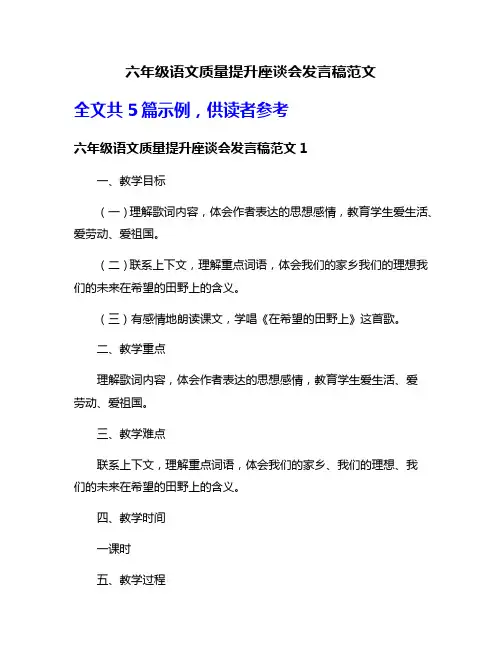 六年级语文质量提升座谈会发言稿范文

全文共 5 篇示例，供读者参考

六年级语文质量提升座谈会发言稿范文 1

一、教学目标

（一）理解歌词内容，体会作者表达的思想感情，教育学生爱生活、爱劳动、爱祖国。

（二）联系上下文，理解重点词语，体会我们的家乡我们的理想我们的未来在希望的田野上的含义。

（三）有感情地朗读课文，学唱《在希望的田野上》这首歌。

二、教学重点

理解歌词内容，体会作者表达的思想感情，教育学生爱生活、爱劳动、爱祖国。

三、教学难点

联系上下文，理解重点词语，体会我们的家乡、我们的理想、我们的未来在希望的田野上的含义。

四、教学时间

一课时

五、教学过程